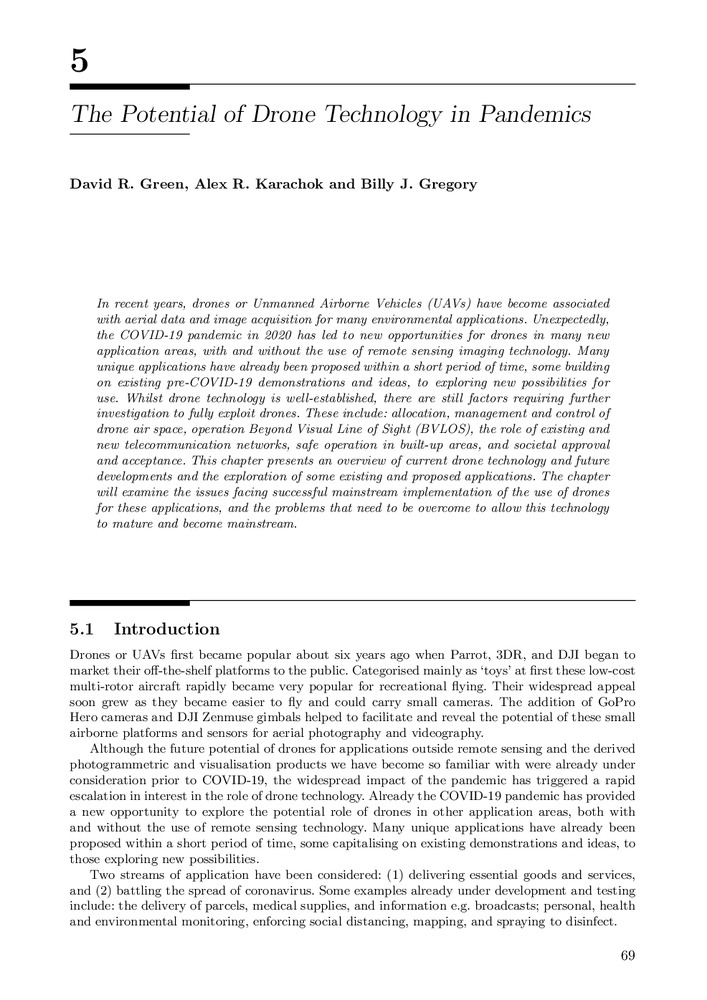 5

The Potential of Drone Technology in Pandemics

David R. Green, Alex R. Karachok and Billy J. Gregory

In recent years, drones or Unmanned Airborne Vehicles (UAVs) have become associated with aerial data and image acquisition for many environmental applications. Unexpectedly, the COVID-19 pandemic in 2020 has led to new opportunities for drones in many new application areas, with and without the use of remote sensing imaging technology. Many unique applications have already been proposed within a short period of time, some building on existing pre-COVID-19 demonstrations and ideas, to exploring new possibilities for use. Whilst drone technology is well-established, there are still factors requiring further investigation to fully exploit drones. These include: allocation, management and control of drone air space, operation Beyond Visual Line of Sight (BVLOS), the role of existing and new telecommunication networks, safe operation in built-up areas, and societal approval and acceptance. This chapter presents an overview of current drone technology and future developments and the exploration of some existing and proposed applications. The chapter will examine the issues facing successful mainstream implementation of the use of drones for these applications, and the problems that need to be overcome to allow this technology to mature and become mainstream.

5.1 Introduction

Drones or UAVs first became popular about six years ago when Parrot, 3DR, and DJI began to market their off-the-shelf platforms to the public. Categorised mainly as 'toys' at first these low-cost multi-rotor aircraft rapidly became very popular for recreational flying. Their widespread appeal soon grew as they became easier to fly and could carry small cameras. The addition of GoPro Hero cameras and DJI Zenmuse gimbals helped to facilitate and reveal the potential of these small airborne platforms and sensors for aerial photography and videography.

Although the future potential of drones for applications outside remote sensing and the derived photogrammetric and visualisation products we have become so familiar with were already under consideration prior to COVID-19, the widespread impact of the pandemic has triggered a rapid escalation in interest in the role of drone technology. Already the COVID-19 pandemic has provided a new opportunity to explore the potential role of drones in other application areas, both with and without the use of remote sensing technology. Many unique applications have already been proposed within a short period of time, some capitalising on existing demonstrations and ideas, to those exploring new possibilities.

Two streams of application have been considered: (1) delivering essential goods and services, and (2) battling the spread of coronavirus. Some examples already under development and testing include: the delivery of parcels, medical supplies, and information e.g. broadcasts; personal, health and environmental monitoring, enforcing social distancing, mapping, and spraying to disinfect.

69